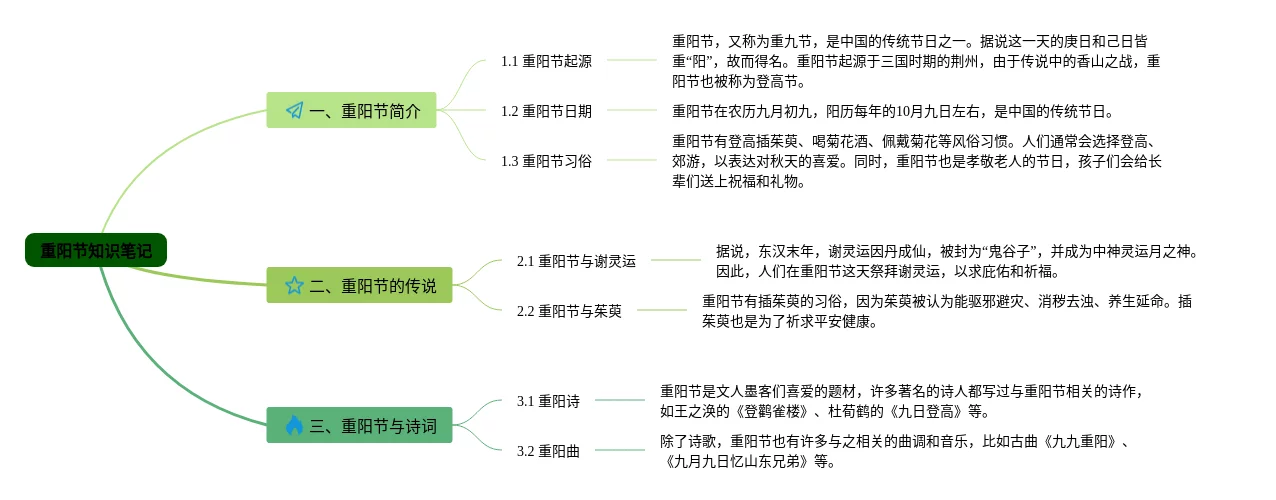 重阳节知识笔记

一、重阳节简介

1.1 重阳节起源

重阳节，又称为重九节，是中国的传统节日之一。据说这一天的庚日和己日皆重“阳”，故而得名。重阳节起源于三国时期的荆州，由于传说中的香山之战，重阳节也被称为登高节。

1.2 重阳节日期

重阳节在农历九月初九，阳历每年的10月九日左右，是中国的传统节日。

1.3 重阳节习俗

重阳节有登高插茱萸、喝菊花酒、佩戴菊花等风俗习惯。人们通常会选择登高、郊游，以表达对秋天的喜爱。同时，重阳节也是孝敬老人的节日，孩子们会给长辈们送上祝福和礼物。

二、重阳节的传说

2.1 重阳节与谢灵运

据说，东汉末年，谢灵运因丹成仙，被封为“鬼谷子”，并成为中神灵运月之神。因此，人们在重阳节这天祭拜谢灵运，以求庇佑和祈福。

2.2 重阳节与茱萸

重阳节有插茱萸的习俗，因为茱萸被认为能驱邪避灾、消秽去浊、养生延命。插茱萸也是为了祈求平安健康。

三、重阳节与诗词

3.1 重阳诗

重阳节是文人墨客们喜爱的题材，许多著名的诗人都写过与重阳节相关的诗作，如王之涣的《登鹳雀楼》、杜荀鹤的《九日登高》等。

3.2 重阳曲

除了诗歌，重阳节也有许多与之相关的曲调和音乐，比如古曲《九九重阳》、《九月九日忆山东兄弟》等。